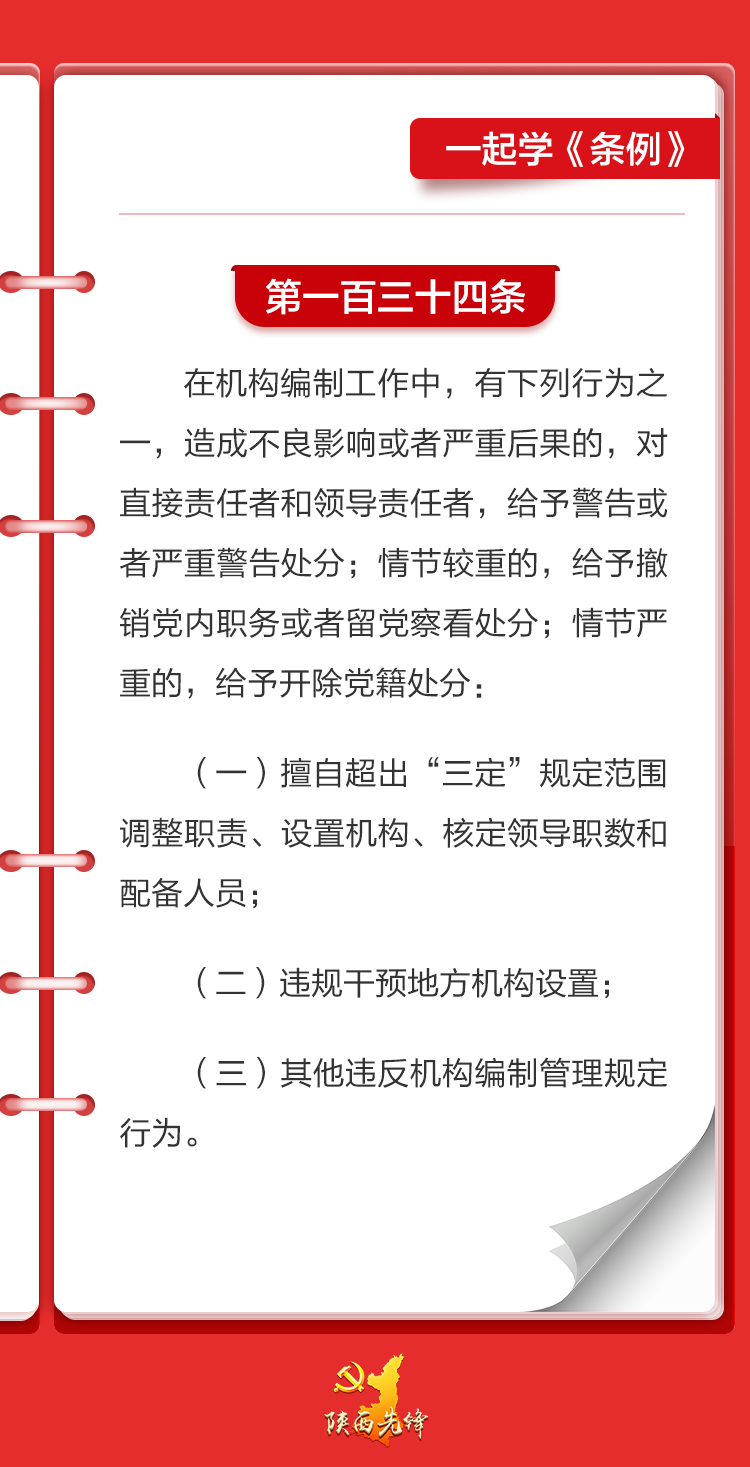 一起学《条例》

第一百三十四条

在机构编制工作中，有下列行为之一，造成不良影响或者严重后果的，对直接责任者和领导责任者，给予警告或者严重警告处分；情节较重的，给予撤销党内职务或者留党察看处分；情节严重的，给予开除党籍处分：

（一）擅自超出“三定”规定范围调整职责、设置机构、核定领导职数和配备人员；

（二）违规干预地方机构设置；

（三）其他违反机构编制管理规定行为。

陕西先锋